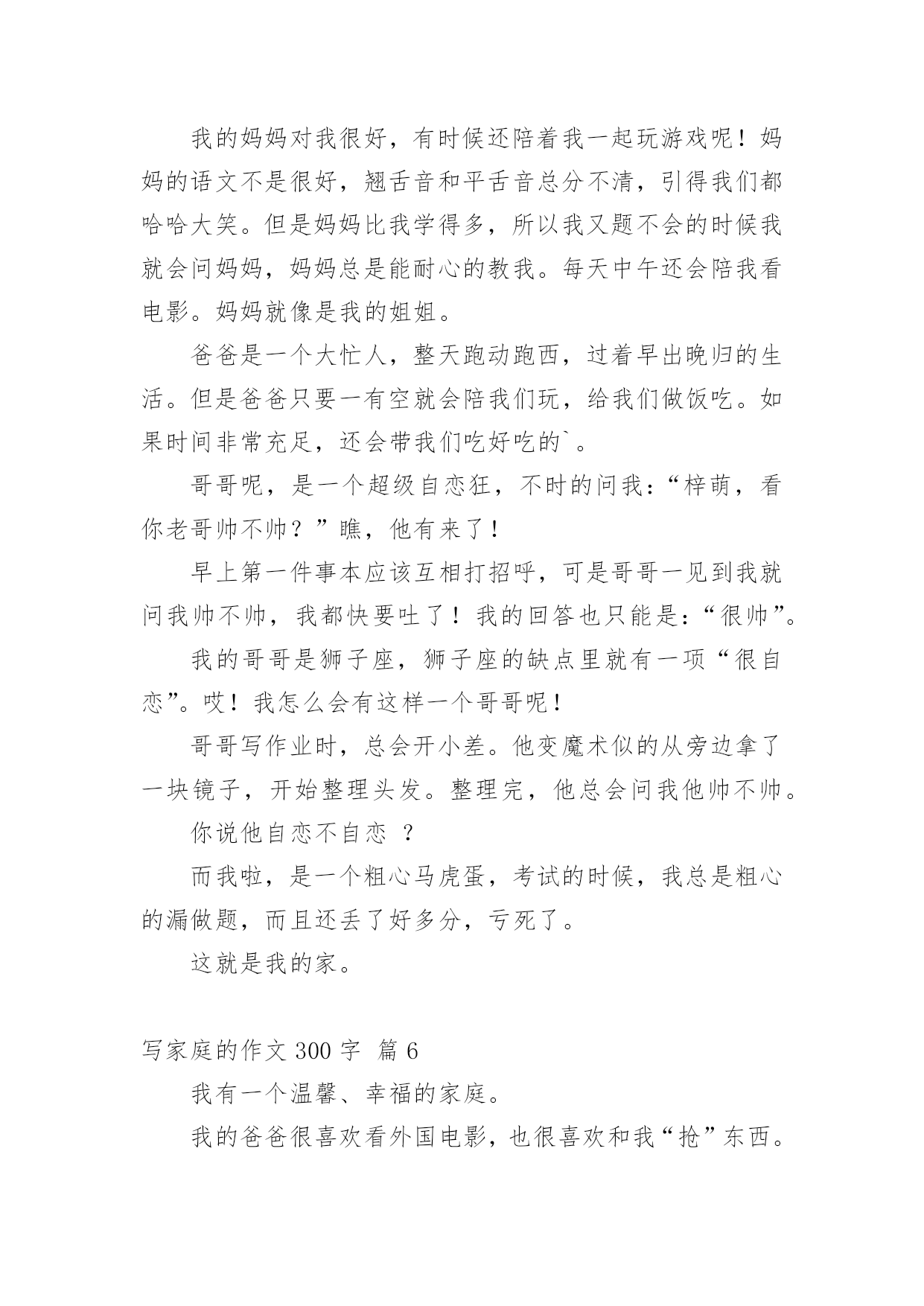 我的妈妈对我很好，有时候还陪着我一起玩游戏呢！妈妈的语文不是很好，翘舌音和平舌音总分不清，引得我们都哈哈大笑。但是妈妈比我学得多，所以我又题不会的时候我就会问妈妈，妈妈总是能耐心的教我。每天中午还会陪我看电影。妈妈就像是我的姐姐。

爸爸是一个大忙人，整天跑动跑西，过着早出晚归的生活。但是爸爸只要一有空就会陪我们玩，给我们做饭吃。如果时间非常充足，还会带我们吃好吃的`。

哥哥呢，是一个超级自恋狂，不时的问我：“梓萌，看你老哥帅不帅？”瞧，他有来了！

早上第一件事本应该互相打招呼，可是哥哥一见到我就问我帅不帅，我都快要吐了！我的回答也只能是：“很帅”。

我的哥哥是狮子座，狮子座的缺点里就有一项“很自恋”。哎！我怎么会有这样一个哥哥呢！

哥哥写作业时，总会开小差。他变魔术似的从旁边拿了一块镜子，开始整理头发。整理完，他总会问我他帅不帅。

你说他自恋不自恋 ？

而我啦，是一个粗心马虎蛋，考试的时候，我总是粗心的漏做题，而且还丢了好多分，亏死了。

这就是我的家。

写家庭的作文 300 字 篇 6

我有一个温馨、幸福的家庭。

我的爸爸很喜欢看外国电影，也很喜欢和我“抢”东西。